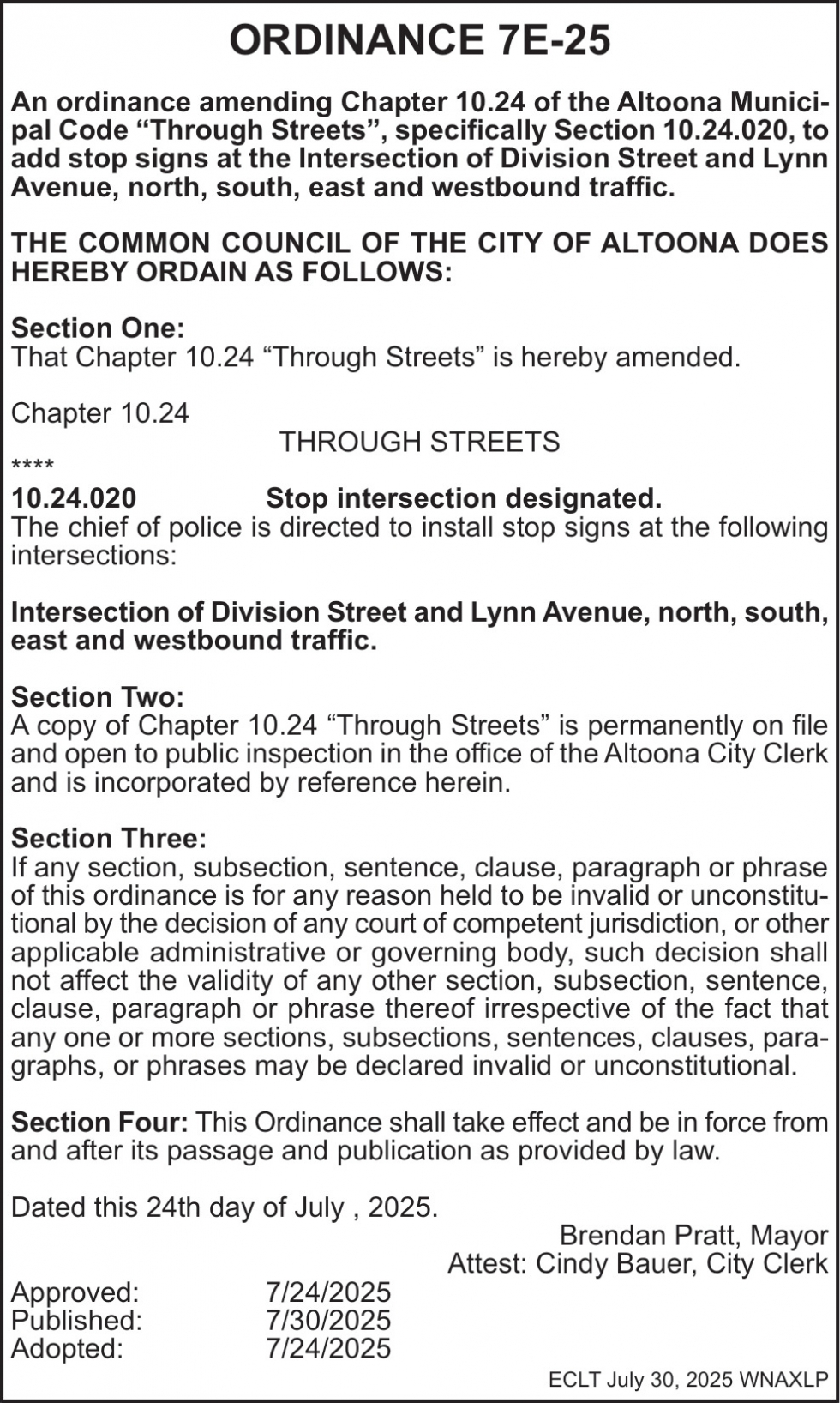 ORDINANCE 7E-25

An ordinance amending Chapter 10.24 of the Altoona Municipal Code “Through Streets”, specifically Section 10.24.020, to add stop signs at the Intersection of Division Street and Lynn Avenue, north, south, east and westbound traffic.

THE COMMON COUNCIL OF THE CITY OF ALTOONA DOES HEREBY ORDAIN AS FOLLOWS:

Section One:
That Chapter 10.24 “Through Streets” is hereby amended.

Chapter 10.24
THROUGH STREETS
****
10.24.020 Stop intersection designated.
The chief of police is directed to install stop signs at the following intersections:

Intersection of Division Street and Lynn Avenue, north, south, east and westbound traffic.

Section Two:
A copy of Chapter 10.24 “Through Streets” is permanently on file and open to public inspection in the office of the Altoona City Clerk and is incorporated by reference herein.

Section Three:
If any section, subsection, sentence, clause, paragraph or phrase of this ordinance is for any reason held to be invalid or unconstitutional by the decision of any court of competent jurisdiction, or other applicable administrative or governing body, such decision shall not affect the validity of any other section, subsection, sentence, clause, paragraph or phrase thereof irrespective of the fact that any one or more sections, subsections, sentences, clauses, paragraphs, or phrases may be declared invalid or unconstitutional.

Section Four: This Ordinance shall take effect and be in force from and after its passage and publication as provided by law.

Dated this 24th day of July , 2025.
Brendan Pratt, Mayor
Attest: Cindy Bauer, City Clerk
Approved: 7/24/2025
Published: 7/30/2025
Adopted: 7/24/2025
ECLT July 30, 2025 WNAXLP